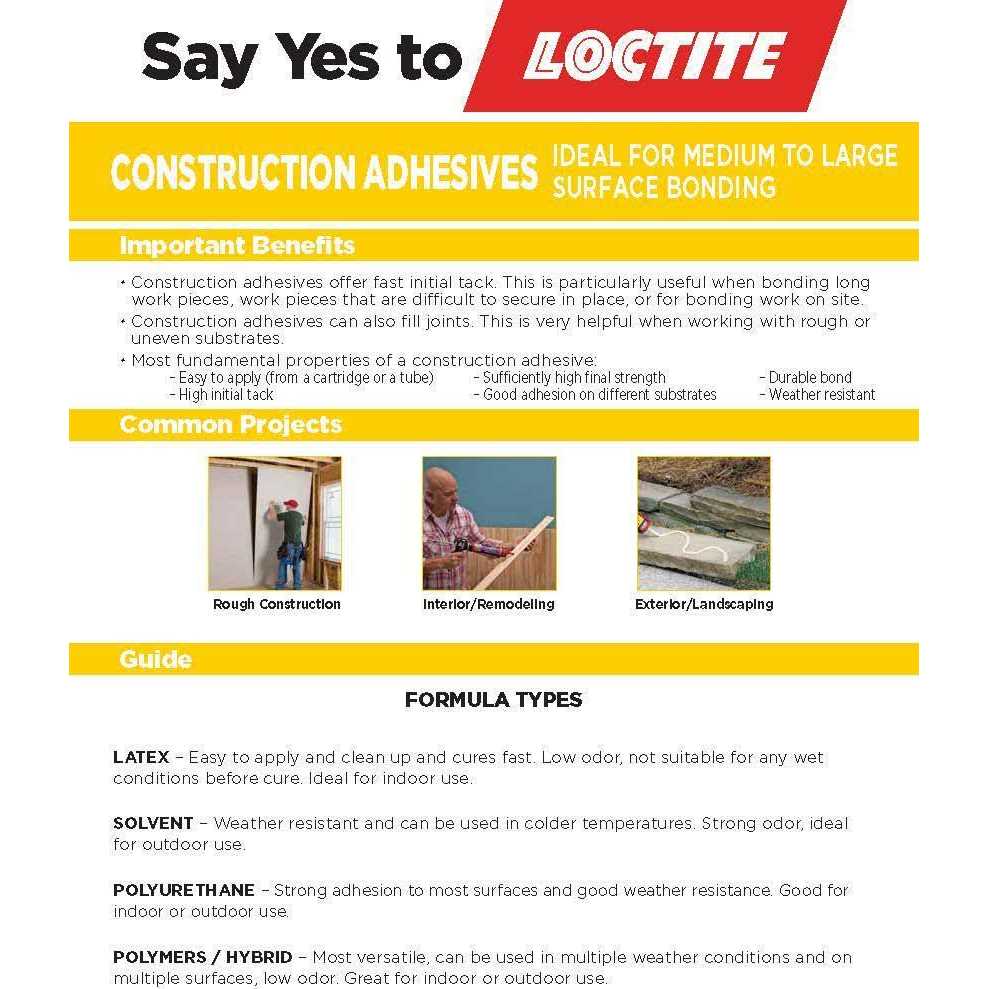 Say Yes to LOCTITE

CONSTRUCTION ADHESIVES IDEAL FOR MEDIUM TO LARGE SURFACE BONDING

Important Benefits

• Construction adhesives offer fast initial tack. This is particularly useful when bonding long work pieces, work pieces that are difficult to secure in place, or for bonding work on site.
• Construction adhesives can also fill joints. This is very helpful when working with rough or uneven substrates.
• Most fundamental properties of a construction adhesive:
- Easy to apply (from a cartridge or a tube)
- High initial tack
- Sufficiently high final strength
- Good adhesion on different substrates
- Durable bond
- Weather resistant

Common Projects

Rough Construction

Interior/Remodeling

Exterior/Landscaping

Guide

FORMULA TYPES

LATEX – Easy to apply and clean up and cures fast. Low odor, not suitable for any wet conditions before cure. Ideal for indoor use.

SOLVENT – Weather resistant and can be used in colder temperatures. Strong odor, ideal for outdoor use.

POLYURETHANE – Strong adhesion to most surfaces and good weather resistance. Good for indoor or outdoor use.

POLYMERS / HYBRID – Most versatile, can be used in multiple weather conditions and on multiple surfaces, low odor. Great for indoor or outdoor use.